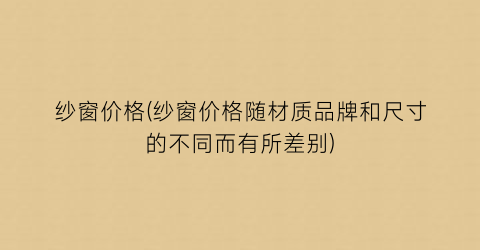 纱窗价格(纱窗价格随材质品牌和尺寸的不同而有所差别)